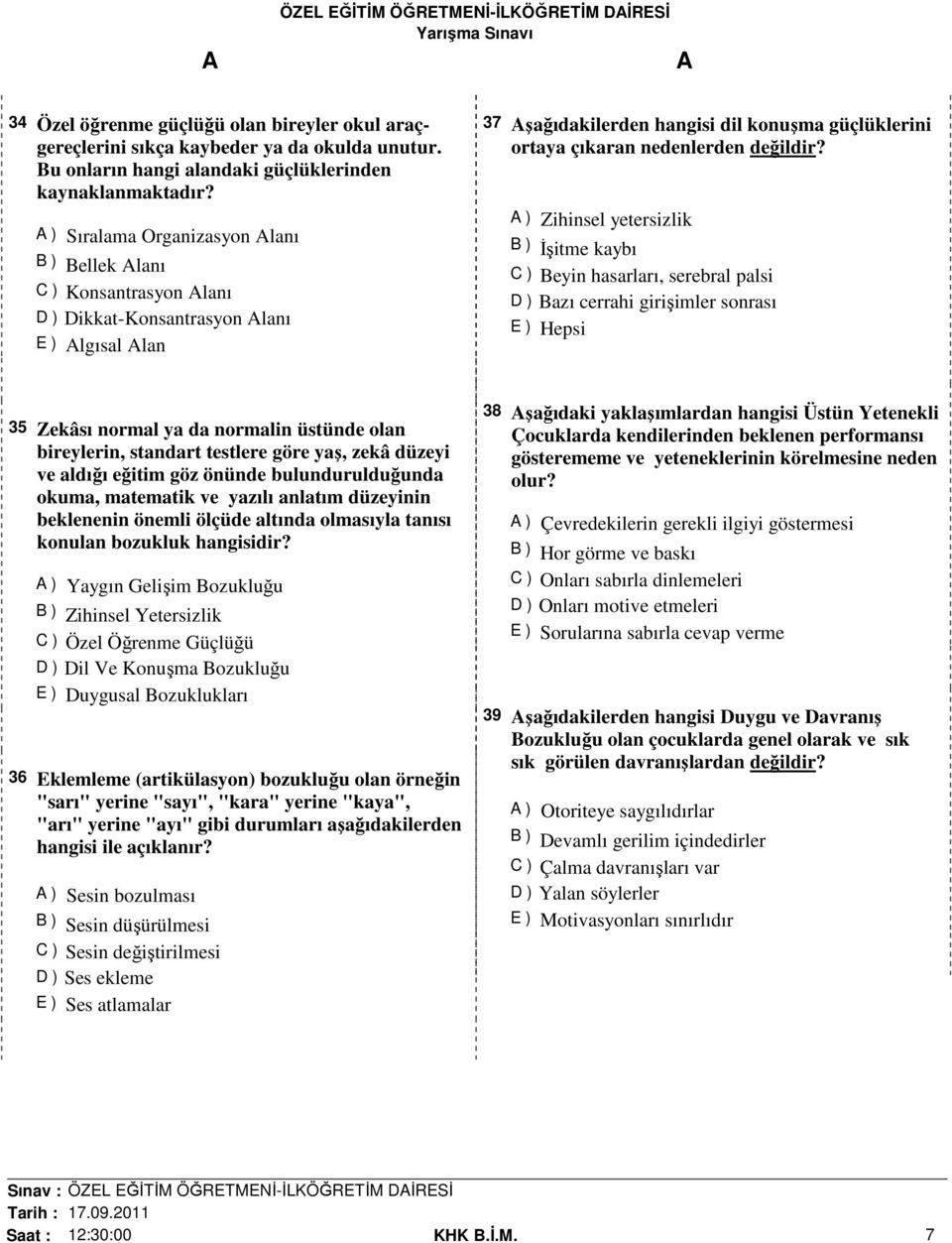 ÖZEL EĞİTİM ÖĞRETMENİ-İLKÖĞRETİM DAİRESİ
Yarışma Sınavı

A A

34 Özel öğrenme güçlüğü olan bireyler okul araç-gereçlerini sıkça kaybeder ya da okulda unutur. Bu onların hangi alandaki güçlüklerinden kaynaklanmaktadır?

A ) Sıralama Organizasyon Alanı
B ) Bellek Alanı
C ) Konsantrasyon Alanı
D ) Dikkat-Konsantrasyon Alanı
E ) Algısal Alan

35 Zekâsı normal ya da normalin üstünde olan bireylerin, standart testlere göre yaş, zekâ düzeyi ve aldığı eğitim göz önünde bulundurulduğunda okuma, matematik ve yazılı anlatım düzeyinin beklenenin önemli ölçüde altında olmasıyla tanısı konulan bozukluk hangisidir?

A ) Yaygın Gelişim Bozukluğu
B ) Zihinsel Yetersizlik
C ) Özel Öğrenme Güçlüğü
D ) Dil Ve Konuşma Bozukluğu
E ) Duygusal Bozuklukları

36 Eklemleme (artikülasyon) bozukluğu olan örneğin "sarı" yerine "sayı", "kara" yerine "kaya", "arı" yerine "ayı" gibi durumları aşağıdakilerden hangisi ile açıklanır?

A ) Sesin bozulması
B ) Sesin düşürülmesi
C ) Sesin değiştirilmesi
D ) Ses ekleme
E ) Ses atlamalar

37 Aşağıdakilerden hangisi dil konuşma güçlüklerini ortaya çıkaran nedenlerden değildir?

A ) Zihinsel yetersizlik
B ) İşitme kaybı
C ) Beyin hasarları, serebral palsi
D ) Bazı cerrahi girişimler sonrası
E ) Hepsi

38 Aşağıdaki yaklaşımlardan hangisi Üstün Yetenekli Çocuklarda kendilerinden beklenen performansı gösterememe ve yeteneklerinin körelmesine neden olur?

A ) Çevredekilerin gerekli ilgiyi göstermesi
B ) Hor görme ve baskı
C ) Onları sabırla dinlemeleri
D ) Onları motive etmeleri
E ) Sorularına sabırla cevap verme

39 Aşağıdakilerden hangisi Duygu ve Davranış Bozukluğu olan çocuklarda genel olarak ve sık sık görülen davranışlardan değildir?

A ) Otoriteye saygılıdırlar
B ) Devamlı gerilim içindedirler
C ) Çalma davranışları var
D ) Yalan söylerler
E ) Motivasyonları sınırlıdır

Sınav : ÖZEL EĞİTİM ÖĞRETMENİ-İLKÖĞRETİM DAİRESİ
Tarih : 17.09.2011
Saat : 12:30:00 KHK B.İ.M. 7